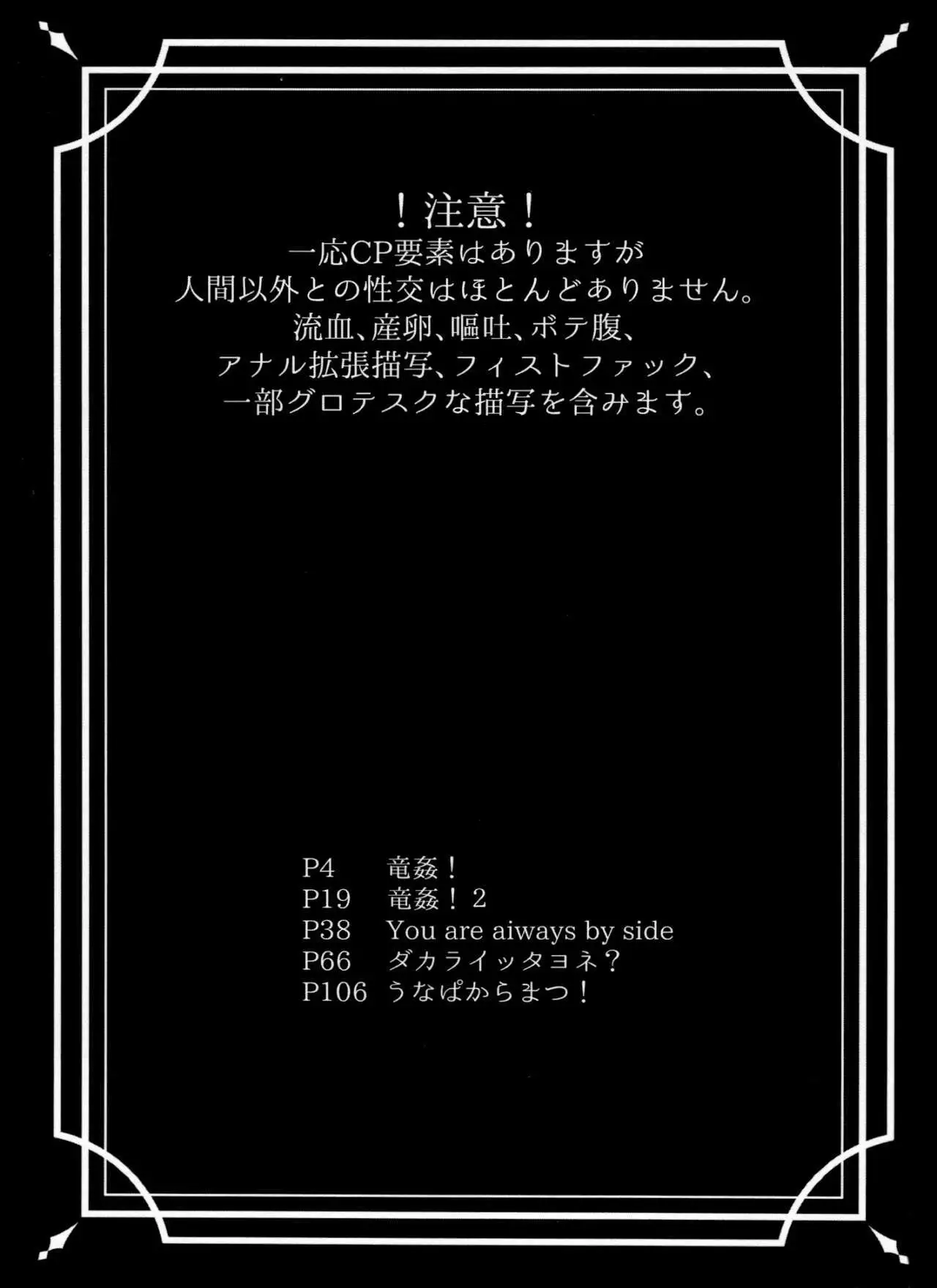 ！注意！

一応CP要素はありますが
人間以外との性交はほとんどありません。
流血、産卵、嘔吐、ボテ腹、
アナル拡張描写、フィストファック、
一部グロテスクな描写を含みます。

P4 竜姦！
P19 竜姦！2
P38 You are aiways by side
P66 ダカライッタヨネ？
P106 うなぱからまつ！